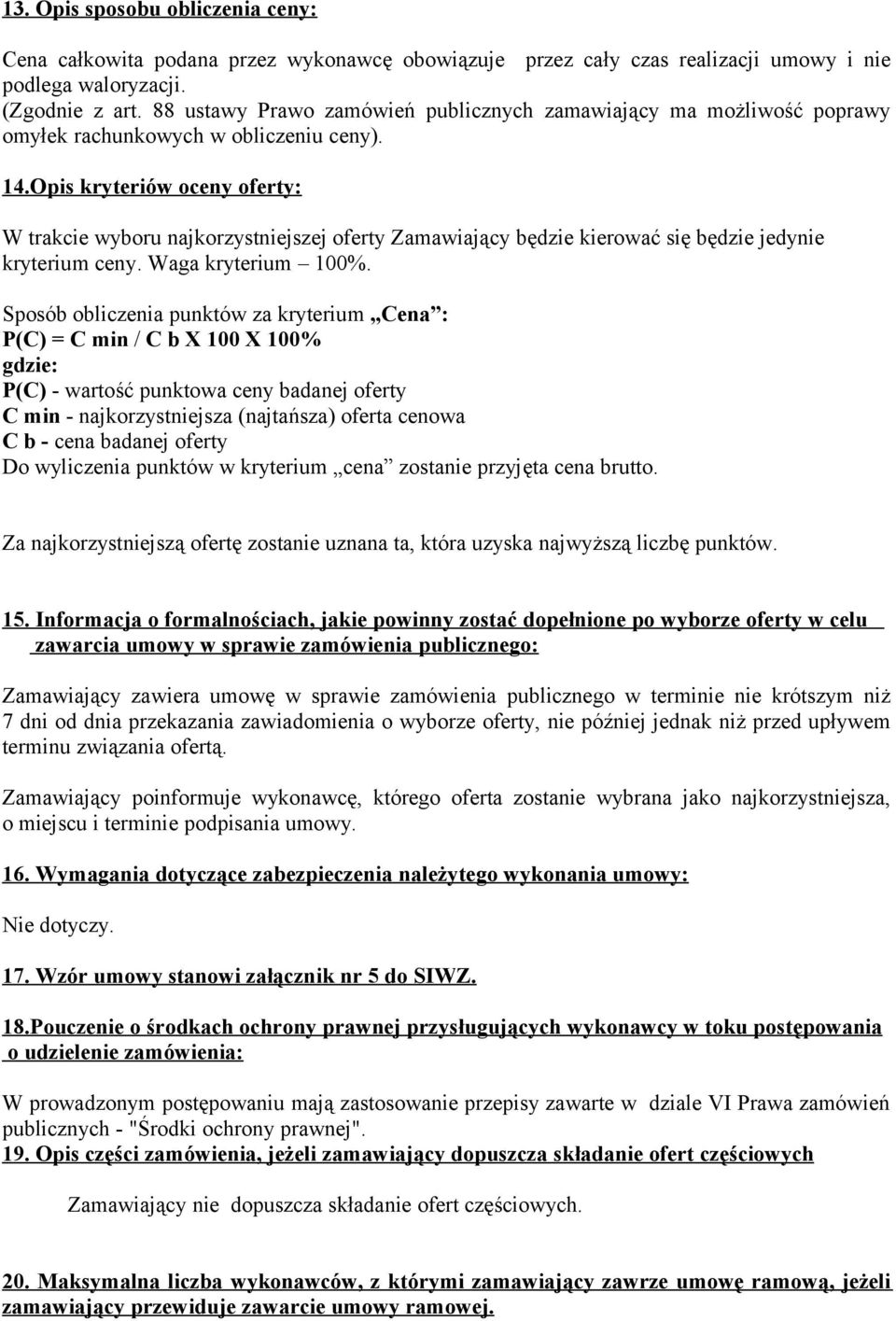 13. Opis sposobu obliczenia ceny:

Cena całkowita podana przez wykonawcę obowiązuje przez cały czas realizacji umowy i nie podlega waloryzacji.
(Zgodnie z art. 88 ustawy Prawo zamówień publicznych zamawiający ma możliwość poprawy omyłek rachunkowych w obliczeniu ceny).

14.Opis kryteriów oceny oferty:

W trakcie wyboru najkorzystniejszej oferty Zamawiający będzie kierować się będzie jedynie kryterium ceny. Waga kryterium – 100%.

Sposób obliczenia punktów za kryterium „Cena”:
P(C) = C min / C b X 100 X 100%
gdzie:
P(C) - wartość punktowa ceny badanej oferty
C min - najkorzystniejsza (najtańsza) oferta cenowa
C b - cena badanej oferty
Do wyliczenia punktów w kryterium „cena” zostanie przyjęta cena brutto.

Za najkorzystniejszą ofertę zostanie uznana ta, która uzyska najwyższą liczbę punktów.

15. Informacja o formalnościach, jakie powinny zostać dopełnione po wyborze oferty w celu zawarcia umowy w sprawie zamówienia publicznego:

Zamawiający zawiera umowę w sprawie zamówienia publicznego w terminie nie krótszym niż 7 dni od dnia przekazania zawiadomienia o wyborze oferty, nie później jednak niż przed upływem terminu związania ofertą.

Zamawiający poinformuje wykonawcę, którego oferta zostanie wybrana jako najkorzystniejsza, o miejscu i terminie podpisania umowy.

16. Wymagania dotyczące zabezpieczenia należytego wykonania umowy:

Nie dotyczy.

17. Wzór umowy stanowi załącznik nr 5 do SIWZ.

18.Pouczenie o środkach ochrony prawnej przysługujących wykonawcy w toku postępowania o udzielenie zamówienia:

W prowadzonym postępowaniu mają zastosowanie przepisy zawarte w dziale VI Prawa zamówień publicznych - "Środki ochrony prawnej".
19. Opis części zamówienia, jeżeli zamawiający dopuszcza składanie ofert częściowych

Zamawiający nie dopuszcza składanie ofert częściowych.

20. Maksymalna liczba wykonawców, z którymi zamawiający zawrze umowę ramową, jeżeli zamawiający przewiduje zawarcie umowy ramowej.